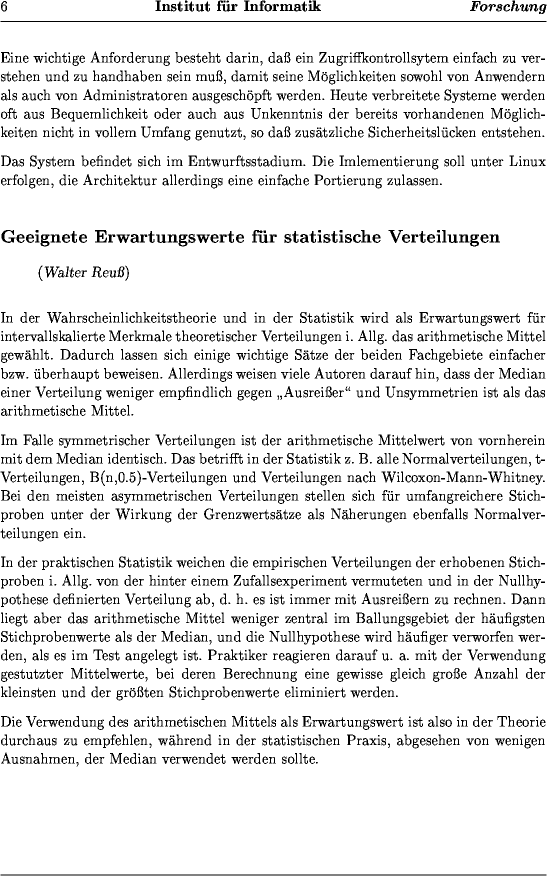 6 Institut für Informatik Forschung

Eine wichtige Anforderung besteht darin, daß ein Zugriffkontrollsytem einfach zu verstehen und zu handhaben sein muß, damit seine Möglichkeiten sowohl von Anwendern als auch von Administratoren ausgeschöpft werden. Heute verbreitete Systeme werden oft aus Bequemlichkeit oder auch aus Unkenntnis der bereits vorhandenen Möglichkeiten nicht in vollem Umfang genutzt, so daß zusätzliche Sicherheitslücken entstehen.

Das System befindet sich im Entwurftsstadium. Die Imlementierung soll unter Linux erfolgen, die Architektur allerdings eine einfache Portierung zulassen.

Geeignete Erwartungswerte für statistische Verteilungen

(Walter Reuß)

In der Wahrscheinlichkeitstheorie und in der Statistik wird als Erwartungswert für intervallskalierte Merkmale theoretischer Verteilungen i. Allg. das arithmetische Mittel gewählt. Dadurch lassen sich einige wichtige Sätze der beiden Fachgebiete einfacher bzw. überhaupt beweisen. Allerdings weisen viele Autoren darauf hin, dass der Median einer Verteilung weniger empfindlich gegen „Ausreißer“ und Unsymmetrien ist als das arithmetische Mittel.

Im Falle symmetrischer Verteilungen ist der arithmetische Mittelwert von vornherein mit dem Median identisch. Das betrifft in der Statistik z. B. alle Normalverteilungen, t-Verteilungen, B(n,0.5)-Verteilungen und Verteilungen nach Wilcoxon-Mann-Whitney. Bei den meisten asymmetrischen Verteilungen stellen sich für umfangreichere Stichproben unter der Wirkung der Grenzwertsätze als Näherungen ebenfalls Normalverteilungen ein.

In der praktischen Statistik weichen die empirischen Verteilungen der erhobenen Stichproben i. Allg. von der hinter einem Zufallsexperiment vermuteten und in der Nullhypothese definierten Verteilung ab, d. h. es ist immer mit Ausreißern zu rechnen. Dann liegt aber das arithmetische Mittel weniger zentral im Ballungsgebiet der häufigsten Stichprobenwerte als der Median, und die Nullhypothese wird häufiger verworfen werden, als es im Test angelegt ist. Praktiker reagieren darauf u. a. mit der Verwendung gestutzter Mittelwerte, bei deren Berechnung eine gewisse gleich große Anzahl der kleinsten und der größten Stichprobenwerte eliminiert werden.

Die Verwendung des arithmetischen Mittels als Erwartungswert ist also in der Theorie durchaus zu empfehlen, während in der statistischen Praxis, abgesehen von wenigen Ausnahmen, der Median verwendet werden sollte.